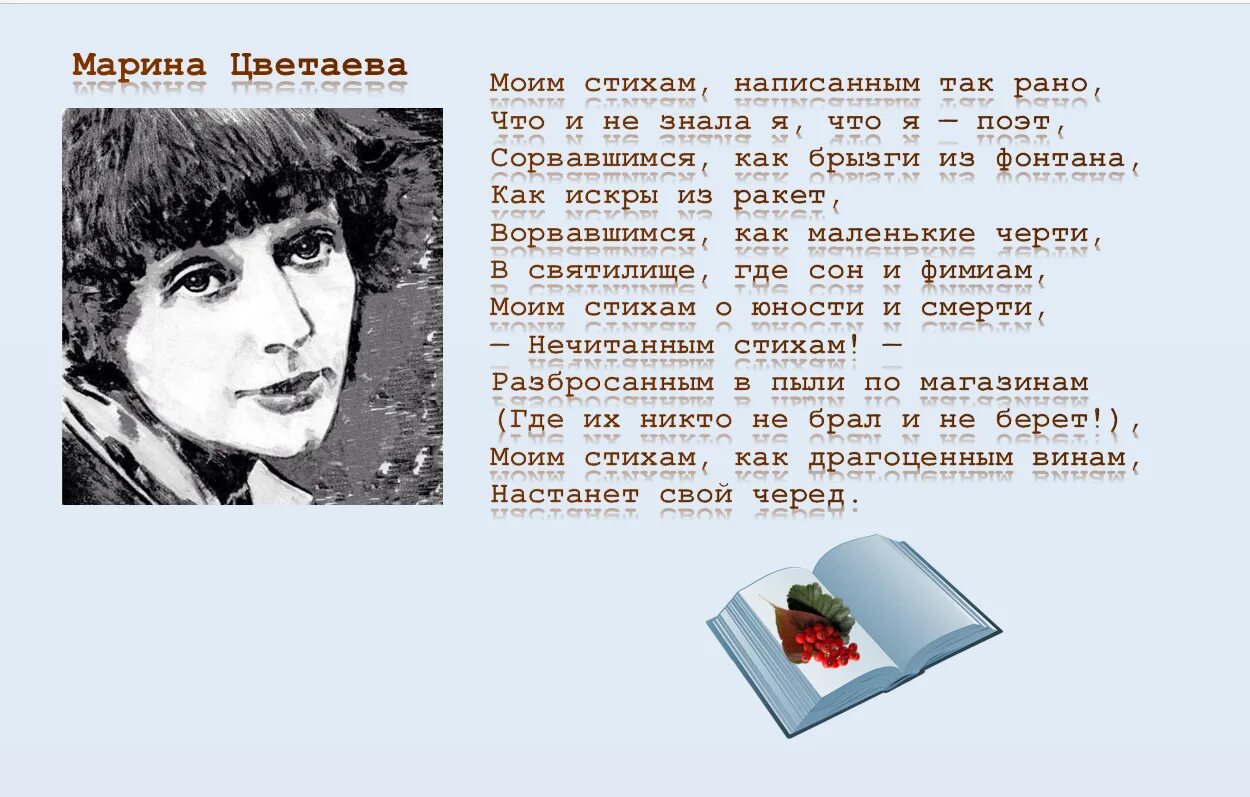 Марина Цветаева

Моим стихам, написанным так рано,
Что и не знала я, что я — поэт,
Сорвавшимся, как брызги из фонтана,
Как искры из ракет,
Ворвавшимся, как маленькие черти,
В святилище, где сон и фимиам,
Моим стихам о юности и смерти,
— Нечитанным стихам! —
Разбросанным в пыли по магазинам
(Где их никто не брал и не берет!),
Моим стихам, как драгоценным винам,
Настанет свой черед.